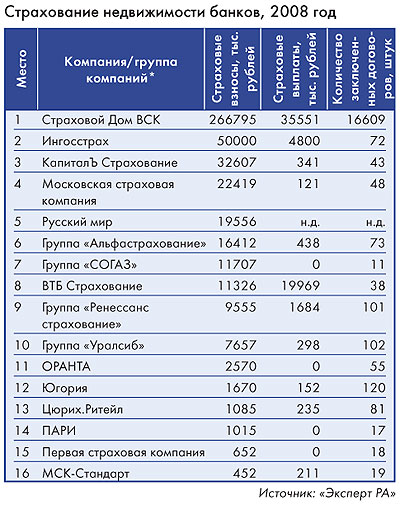 Страхование недвижимости банков, 2008 год

| Место | Компания/группа компаний* | Страховые взносы, тыс. рублей | Страховые выплаты, тыс. рублей | Количество заключенных договоров, штук |
|---|---|---|---|---|
| 1 | Страховой Дом ВСК | 266795 | 35551 | 16609 |
| 2 | Ингосстрах | 50000 | 4800 | 72 |
| 3 | КапиталЪ Страхование | 32607 | 341 | 43 |
| 4 | Московская страховая компания | 22419 | 121 | 48 |
| 5 | Русский мир | 19556 | н.д. | н.д. |
| 6 | Группа «Альфастрахование» | 16412 | 438 | 73 |
| 7 | Группа «СОГАЗ» | 11707 | 0 | 11 |
| 8 | ВТБ Страхование | 11326 | 19969 | 38 |
| 9 | Группа «Ренессанс страхование» | 9555 | 1684 | 101 |
| 10 | Группа «Уралсиб» | 7657 | 298 | 102 |
| 11 | ОРАНТА | 2570 | 0 | 55 |
| 12 | Югория | 1670 | 152 | 120 |
| 13 | Цюрих.Ритейл | 1085 | 235 | 81 |
| 14 | ПАРИ | 1015 | 0 | 17 |
| 15 | Первая страховая компания | 652 | 0 | 18 |
| 16 | МСК-Стандарт | 452 | 211 | 19 |

Источник: «Эксперт РА»